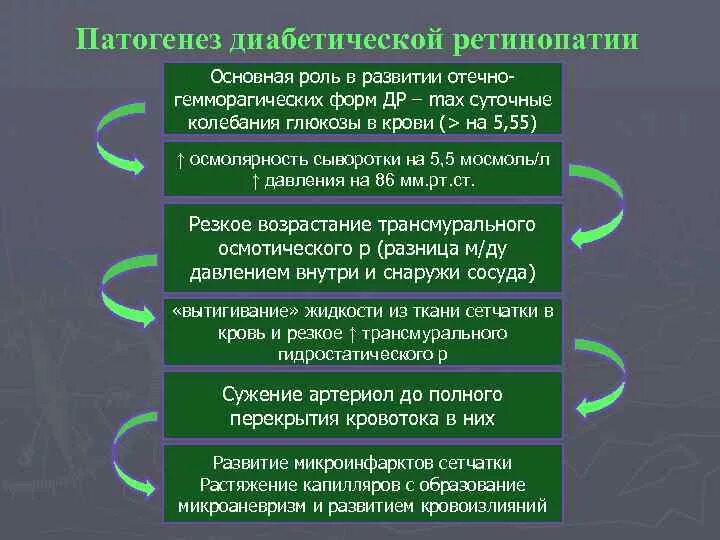 Патогенез диабетической ретинопатии

Основная роль в развитии отечно-гемморагических форм ДР – max суточные колебания глюкозы в крови (> на 5,55)

↑ осмолярность сыворотки на 5,5 мосмоль/л
↑ давления на 86 мм.рт.ст.

Резкое возрастание трансмурального осмотического р (разница м/ду давлением внутри и снаружи сосуда)

«вытигивание» жидкости из ткани сетчатки в кровь и резкое ↑ трансмурального гидростатического р

Сужение артериол до полного перекрытия кровотока в них

Развитие микроинфарктов сетчатки
Растяжение капилляров с образование микроаневризм и развитием кровоизлияний